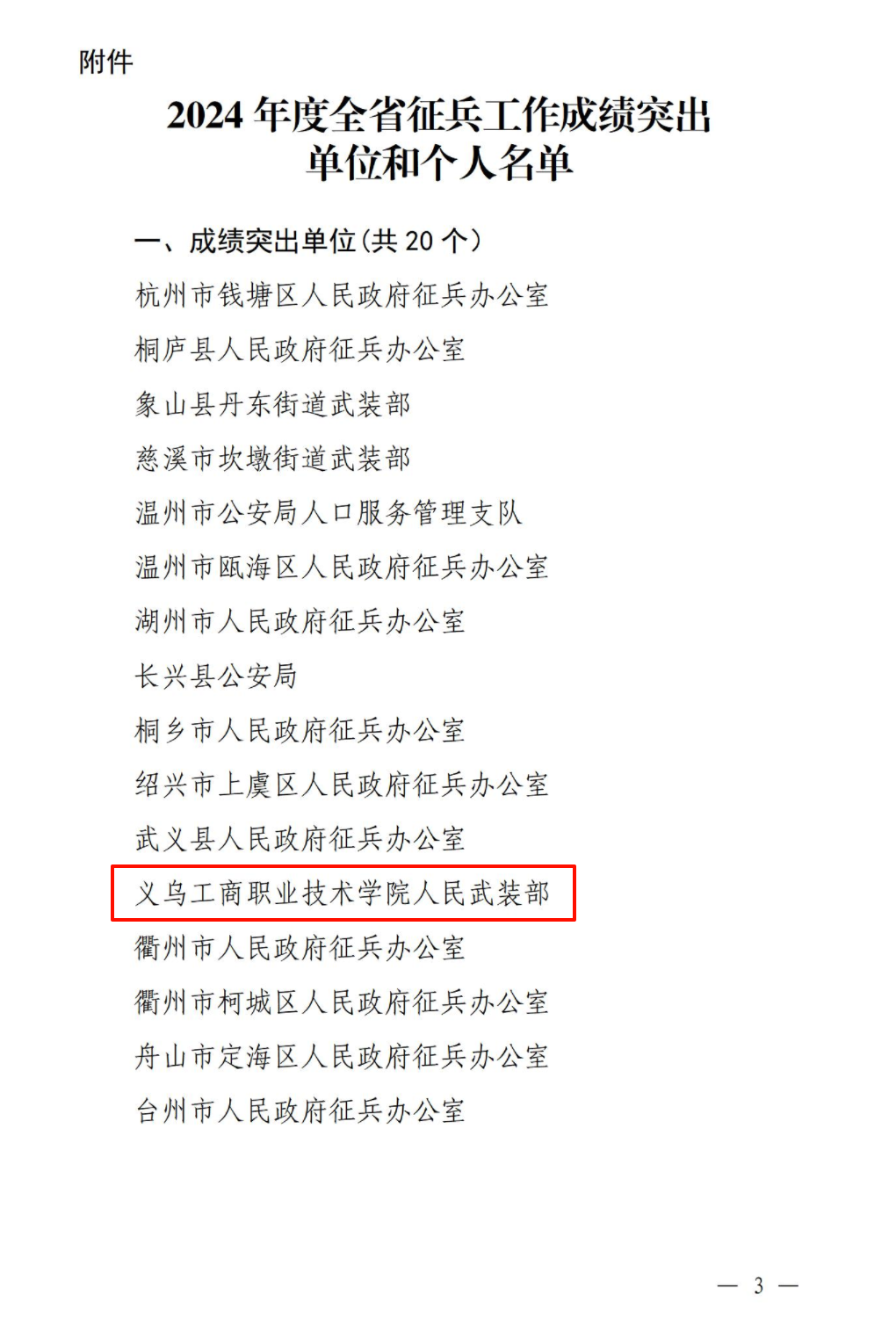 附件

2024年度全省征兵工作成绩突出
单位和个人名单

一、成绩突出单位(共20个)

杭州市钱塘区人民政府征兵办公室

桐庐县人民政府征兵办公室

象山县丹东街道武装部

慈溪市坎墩街道武装部

温州市公安局人口服务管理支队

温州市瓯海区人民政府征兵办公室

湖州市人民政府征兵办公室

长兴县公安局

桐乡市人民政府征兵办公室

绍兴市上虞区人民政府征兵办公室

武义县人民政府征兵办公室

义乌工商职业技术学院人民武装部

衢州市人民政府征兵办公室

衢州市柯城区人民政府征兵办公室

舟山市定海区人民政府征兵办公室

台州市人民政府征兵办公室

— 3 —